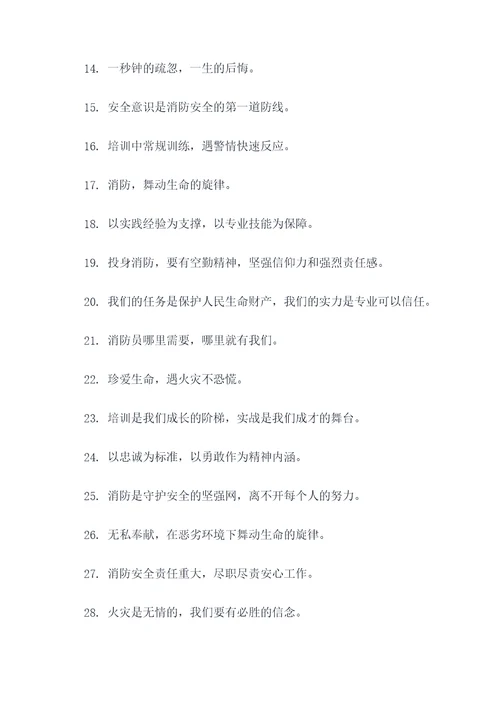 14. 一秒钟的疏忽，一生的后悔。

15. 安全意识是消防安全的第一道防线。

16. 培训中常规训练，遇警情快速反应。

17. 消防，舞动生命的旋律。

18. 以实践经验为支撑，以专业技能为保障。

19. 投身消防，要有空勤精神，坚强信仰力和强烈责任感。

20. 我们的任务是保护人民生命财产，我们的实力是专业可以信任。

21. 消防员哪里需要，哪里就有我们。

22. 珍爱生命，遇火灾不恐慌。

23. 培训是我们成长的阶梯，实战是我们成才的舞台。

24. 以忠诚为标准，以勇敢作为精神内涵。

25. 消防是守护安全的坚强网，离不开每个人的努力。

26. 无私奉献，在恶劣环境下舞动生命的旋律。

27. 消防安全责任重大，尽职尽责安心工作。

28. 火灾是无情的，我们要有必胜的信念。